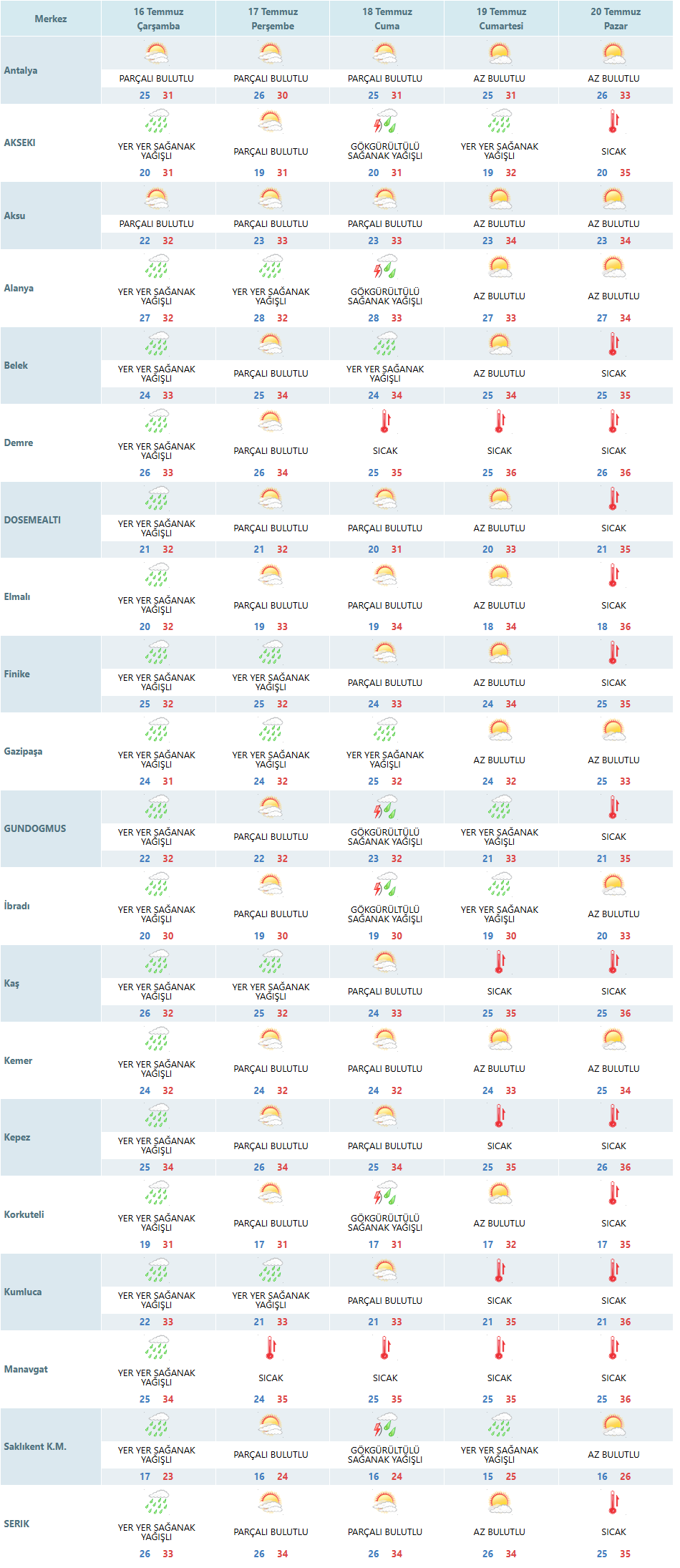 | Merkez | 16 Temmuz Çarşamba | 17 Temmuz Perşembe | 18 Temmuz Cuma | 19 Temmuz Cumartesi | 20 Temmuz Pazar |
|---|---|---|---|---|---|
| Antalya | PARÇALI BULUTLU 25 31 | PARÇALI BULUTLU 26 30 | PARÇALI BULUTLU 25 31 | AZ BULUTLU 25 31 | AZ BULUTLU 26 33 |
| AKSEKI | YER YER SAĞANAK YAĞIŞLI 20 31 | PARÇALI BULUTLU 19 31 | GÖKGÜRÜLTÜLÜ SAĞANAK YAĞIŞLI 20 31 | YER YER SAĞANAK YAĞIŞLI 19 32 | SICAK 20 35 |
| Aksu | PARÇALI BULUTLU 22 32 | PARÇALI BULUTLU 23 33 | PARÇALI BULUTLU 23 33 | AZ BULUTLU 23 34 | AZ BULUTLU 23 34 |
| Alanya | YER YER SAĞANAK YAĞIŞLI 27 32 | YER YER SAĞANAK YAĞIŞLI 28 32 | GÖKGÜRÜLTÜLÜ SAĞANAK YAĞIŞLI 28 33 | AZ BULUTLU 27 33 | AZ BULUTLU 27 34 |
| Belek | YER YER SAĞANAK YAĞIŞLI 24 33 | PARÇALI BULUTLU 25 34 | YER YER SAĞANAK YAĞIŞLI 24 34 | AZ BULUTLU 25 34 | SICAK 25 35 |
| Demre | YER YER SAĞANAK YAĞIŞLI 26 33 | PARÇALI BULUTLU 26 34 | SICAK 25 35 | SICAK 25 36 | SICAK 26 36 |
| DOSEMEALTI | YER YER SAĞANAK YAĞIŞLI 21 32 | PARÇALI BULUTLU 21 32 | PARÇALI BULUTLU 20 31 | AZ BULUTLU 20 33 | SICAK 21 35 |
| Elmalı | YER YER SAĞANAK YAĞIŞLI 20 32 | PARÇALI BULUTLU 19 33 | PARÇALI BULUTLU 19 34 | AZ BULUTLU 18 34 | SICAK 18 36 |
| Finike | YER YER SAĞANAK YAĞIŞLI 25 32 | YER YER SAĞANAK YAĞIŞLI 25 32 | PARÇALI BULUTLU 24 33 | AZ BULUTLU 24 34 | SICAK 25 35 |
| Gazipaşa | YER YER SAĞANAK YAĞIŞLI 24 31 | YER YER SAĞANAK YAĞIŞLI 24 32 | YER YER SAĞANAK YAĞIŞLI 25 32 | AZ BULUTLU 24 32 | AZ BULUTLU 25 33 |
| GUNDOGMUS | YER YER SAĞANAK YAĞIŞLI 22 32 | PARÇALI BULUTLU 22 32 | GÖKGÜRÜLTÜLÜ SAĞANAK YAĞIŞLI 23 32 | YER YER SAĞANAK YAĞIŞLI 21 33 | SICAK 21 35 |
| İbradı | YER YER SAĞANAK YAĞIŞLI 20 30 | PARÇALI BULUTLU 19 30 | GÖKGÜRÜLTÜLÜ SAĞANAK YAĞIŞLI 19 30 | YER YER SAĞANAK YAĞIŞLI 19 30 | AZ BULUTLU 20 33 |
| Kaş | YER YER SAĞANAK YAĞIŞLI 26 32 | YER YER SAĞANAK YAĞIŞLI 25 32 | PARÇALI BULUTLU 24 33 | SICAK 25 35 | SICAK 25 36 |
| Kemer | YER YER SAĞANAK YAĞIŞLI 24 32 | PARÇALI BULUTLU 24 32 | PARÇALI BULUTLU 24 32 | AZ BULUTLU 24 33 | AZ BULUTLU 25 34 |
| Kepez | YER YER SAĞANAK YAĞIŞLI 25 34 | PARÇALI BULUTLU 26 34 | PARÇALI BULUTLU 25 34 | SICAK 25 35 | SICAK 26 36 |
| Korkuteli | YER YER SAĞANAK YAĞIŞLI 19 31 | PARÇALI BULUTLU 17 31 | GÖKGÜRÜLTÜLÜ SAĞANAK YAĞIŞLI 17 31 | AZ BULUTLU 17 32 | SICAK 17 35 |
| Kumluca | YER YER SAĞANAK YAĞIŞLI 22 33 | YER YER SAĞANAK YAĞIŞLI 21 33 | PARÇALI BULUTLU 21 33 | SICAK 21 35 | SICAK 21 36 |
| Manavgat | YER YER SAĞANAK YAĞIŞLI 25 34 | SICAK 24 35 | SICAK 25 35 | SICAK 25 35 | SICAK 25 36 |
| Saklıkent K.M. | YER YER SAĞANAK YAĞIŞLI 17 23 | PARÇALI BULUTLU 16 24 | GÖKGÜRÜLTÜLÜ SAĞANAK YAĞIŞLI 16 24 | YER YER SAĞANAK YAĞIŞLI 15 25 | AZ BULUTLU 16 26 |
| SERIK | YER YER SAĞANAK YAĞIŞLI 26 33 | PARÇALI BULUTLU 26 34 | PARÇALI BULUTLU 26 34 | AZ BULUTLU 26 34 | SICAK 25 35 |